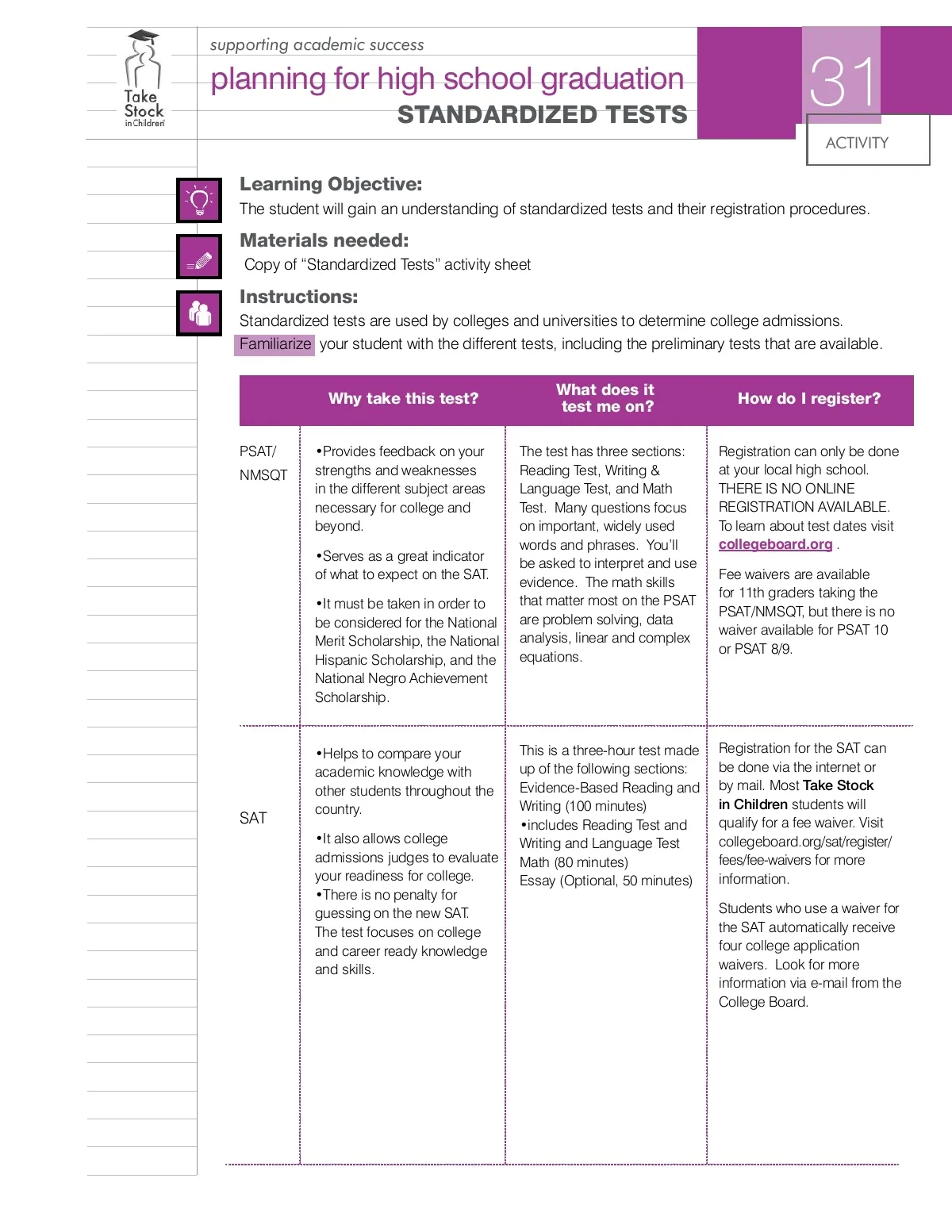 Take Stock in Children

supporting academic success

planning for high school graduation

STANDARDIZED TESTS

31

ACTIVITY

Learning Objective:

The student will gain an understanding of standardized tests and their registration procedures.

Materials needed:

Copy of “Standardized Tests” activity sheet

Instructions:

Standardized tests are used by colleges and universities to determine college admissions. Familiarize your student with the different tests, including the preliminary tests that are available.

| | Why take this test? | What does it test me on? | How do I register? |
|---|---|---|---|
| PSAT/ NMSQT | •Provides feedback on your strengths and weaknesses in the different subject areas necessary for college and beyond. •Serves as a great indicator of what to expect on the SAT. •It must be taken in order to be considered for the National Merit Scholarship, the National Hispanic Scholarship, and the National Negro Achievement Scholarship. | The test has three sections: Reading Test, Writing & Language Test, and Math Test. Many questions focus on important, widely used words and phrases. You’ll be asked to interpret and use evidence. The math skills that matter most on the PSAT are problem solving, data analysis, linear and complex equations. | Registration can only be done at your local high school. THERE IS NO ONLINE REGISTRATION AVAILABLE. To learn about test dates visit collegeboard.org . Fee waivers are available for 11th graders taking the PSAT/NMSQT, but there is no waiver available for PSAT 10 or PSAT 8/9. |
| SAT | •Helps to compare your academic knowledge with other students throughout the country. •It also allows college admissions judges to evaluate your readiness for college. •There is no penalty for guessing on the new SAT. The test focuses on college and career ready knowledge and skills. | This is a three-hour test made up of the following sections: Evidence-Based Reading and Writing (100 minutes) •includes Reading Test and Writing and Language Test Math (80 minutes) Essay (Optional, 50 minutes) | Registration for the SAT can be done via the internet or by mail. Most Take Stock in Children students will qualify for a fee waiver. Visit collegeboard.org/sat/register/fees/fee-waivers for more information. Students who use a waiver for the SAT automatically receive four college application waivers. Look for more information via e-mail from the College Board. |